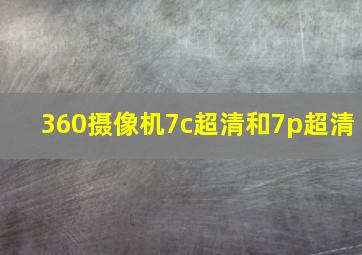 360摄像机7c超清和7p超清